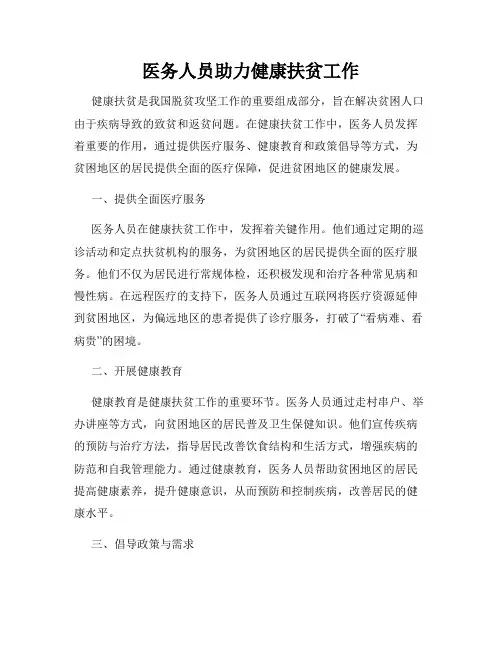 医务人员助力健康扶贫工作

健康扶贫是我国脱贫攻坚工作的重要组成部分，旨在解决贫困人口由于疾病导致的致贫和返贫问题。在健康扶贫工作中，医务人员发挥着重要的作用，通过提供医疗服务、健康教育和政策倡导等方式，为贫困地区的居民提供全面的医疗保障，促进贫困地区的健康发展。

一、提供全面医疗服务

医务人员在健康扶贫工作中，发挥着关键作用。他们通过定期的巡诊活动和定点扶贫机构的服务，为贫困地区的居民提供全面的医疗服务。他们不仅为居民进行常规体检，还积极发现和治疗各种常见病和慢性病。在远程医疗的支持下，医务人员通过互联网将医疗资源延伸到贫困地区，为偏远地区的患者提供了诊疗服务，打破了“看病难、看病贵”的困境。

二、开展健康教育

健康教育是健康扶贫工作的重要环节。医务人员通过走村串户、举办讲座等方式，向贫困地区的居民普及卫生保健知识。他们宣传疾病的预防与治疗方法，指导居民改善饮食结构和生活方式，增强疾病的防范和自我管理能力。通过健康教育，医务人员帮助贫困地区的居民提高健康素养，提升健康意识，从而预防和控制疾病，改善居民的健康水平。

三、倡导政策与需求